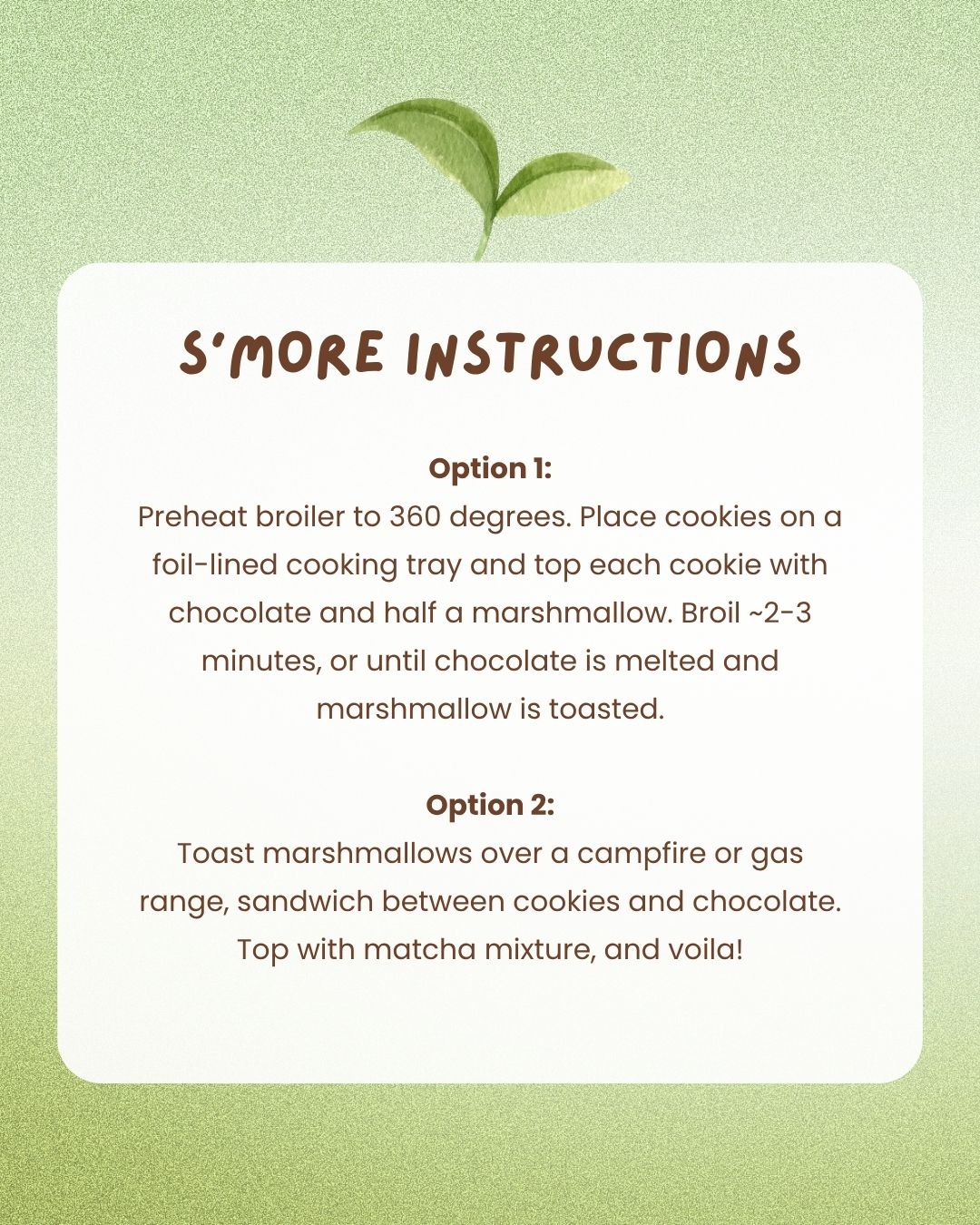 S'MORE INSTRUCTIONS

Option 1:
Preheat broiler to 360 degrees. Place cookies on a foil-lined cooking tray and top each cookie with chocolate and half a marshmallow. Broil ~2-3 minutes, or until chocolate is melted and marshmallow is toasted.

Option 2:
Toast marshmallows over a campfire or gas range, sandwich between cookies and chocolate. Top with matcha mixture, and voila!